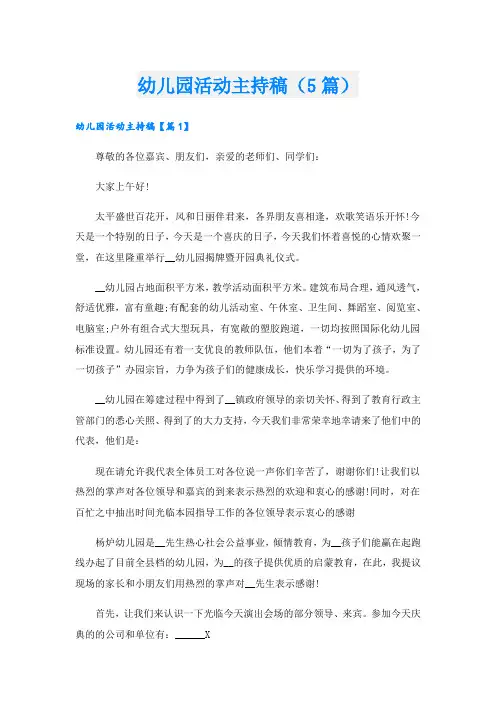 幼儿园活动主持稿（5篇）

幼儿园活动主持稿【篇1】

尊敬的各位嘉宾、朋友们，亲爱的老师们、同学们：

大家上午好！

太平盛世百花开，风和日丽伴君来，各界朋友喜相逢，欢歌笑语乐开怀！今天是一个特别的日子，今天是一个喜庆的日子，今天我们怀着喜悦的心情欢聚一堂，在这里隆重举行__幼儿园揭牌暨开园典礼仪式。

__幼儿园占地面积平方米，教学活动面积平方米。建筑布局合理，通风透气，舒适优雅，富有童趣；有配套的幼儿活动室、午休室、卫生间、舞蹈室、阅览室、电脑室；户外有组合式大型玩具，有宽敞的塑胶跑道，一切均按照国际化幼儿园标准设置。幼儿园还有着一支优良的教师队伍，他们本着“一切为了孩子，为了一切孩子”办园宗旨，力争为孩子们的健康成长，快乐学习提供的环境。

__幼儿园在筹建过程中得到了__镇政府领导的亲切关怀、得到了教育行政主管部门的悉心关照、得到了的大力支持，今天我们非常荣幸地幸请来了他们中的代表，他们是：

现在请允许我代表全体员工对各位说一声你们辛苦了，谢谢你们！让我们以热烈的掌声对各位领导和嘉宾的到来表示热烈的欢迎和衷心的感谢！同时，对在百忙之中抽出时间光临本园指导工作的各位领导表示衷心的感谢

杨炉幼儿园是__先生热心社会公益事业，倾情教育，为__孩子们能赢在起跑线办起了目前全县档的幼儿园，为__的孩子提供优质的启蒙教育，在此，我提议现场的家长和小朋友们用热烈的掌声对__先生表示感谢！

首先，让我们来认识一下光临今天演出会场的部分领导、来宾。参加今天庆典的的公司和单位有：______X